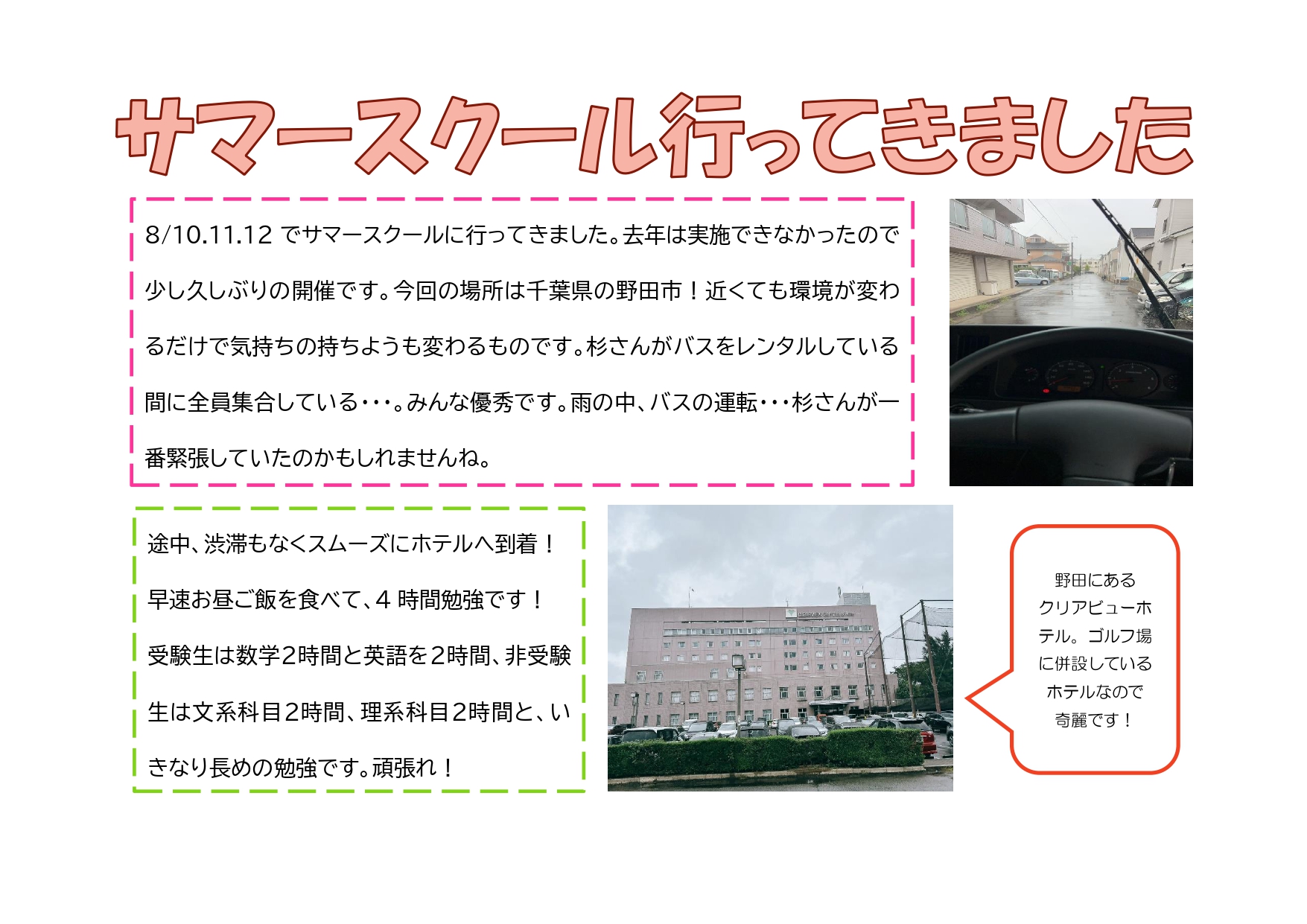 サマースクール行ってきました

8/10.11.12でサマースクールに行ってきました。去年は実施できなかったので少し久しぶりの開催です。今回の場所は千葉県の野田市！近くても環境が変わるだけで気持ちの持ちようも変わるものです。杉さんがバスをレンタルしている間に全員集合している･･･。みんな優秀です。雨の中、バスの運転･･･杉さんが一番緊張していたのかもしれませんね。

途中、渋滞もなくスムーズにホテルへ到着！早速お昼ご飯を食べて、4時間勉強です！受験生は数学2時間と英語を2時間、非受験生は文系科目2時間、理系科目2時間と、いきなり長めの勉強です。頑張れ！

野田にあるクリアビューホテル。ゴルフ場に併設しているホテルなので奇麗です！